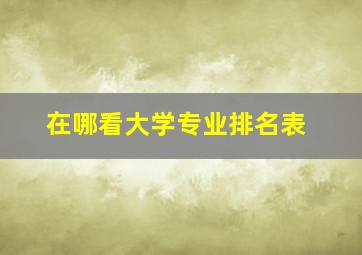 在哪看大学专业排名表